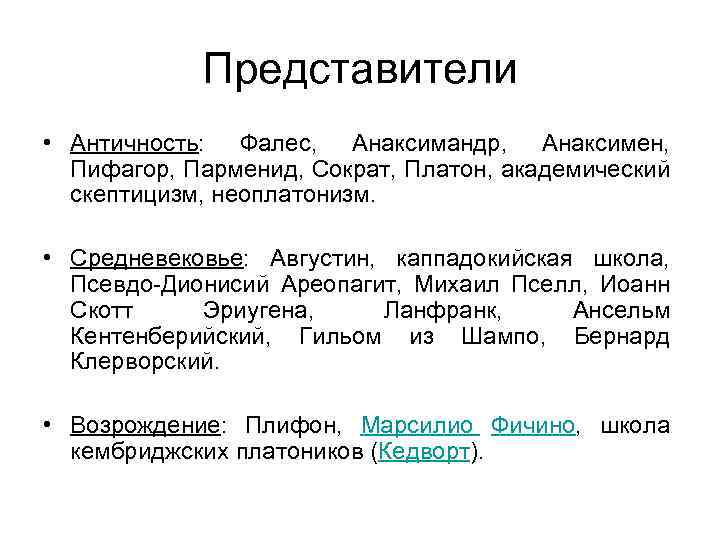 Представители

• Античность: Фалес, Анаксимандр, Анаксимен, Пифагор, Парменид, Сократ, Платон, академический скептицизм, неоплатонизм.

• Средневековье: Августин, каппадокийская школа, Псевдо-Дионисий Ареопагит, Михаил Пселл, Иоанн Скотт Эриугена, Ланфранк, Ансельм Кентенберийский, Гильом из Шампо, Бернард Клерворский.

• Возрождение: Плифон, Марсилио Фичино, школа кембриджских платоников (Кедворт).